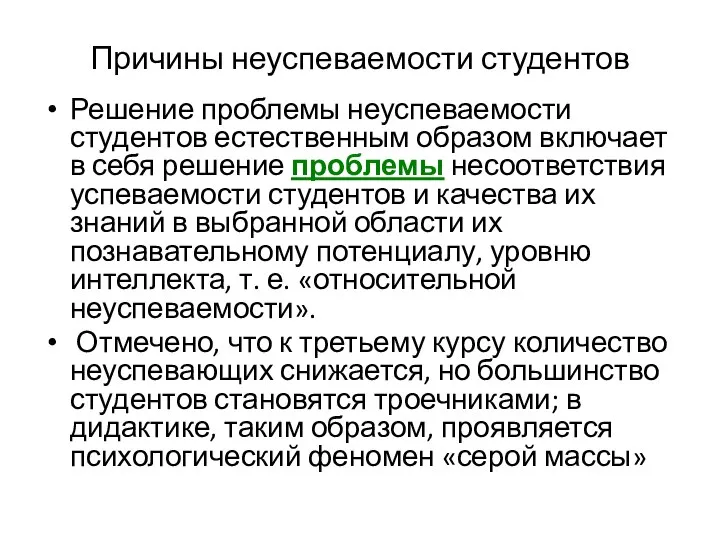 Причины неуспеваемости студентов

• Решение проблемы неуспеваемости студентов естественным образом включает в себя решение проблемы несоответствия успеваемости студентов и качества их знаний в выбранной области их познавательному потенциалу, уровню интеллекта, т. е. «относительной неуспеваемости».

• Отмечено, что к третьему курсу количество неуспевающих снижается, но большинство студентов становятся троечниками; в дидактике, таким образом, проявляется психологический феномен «серой массы»